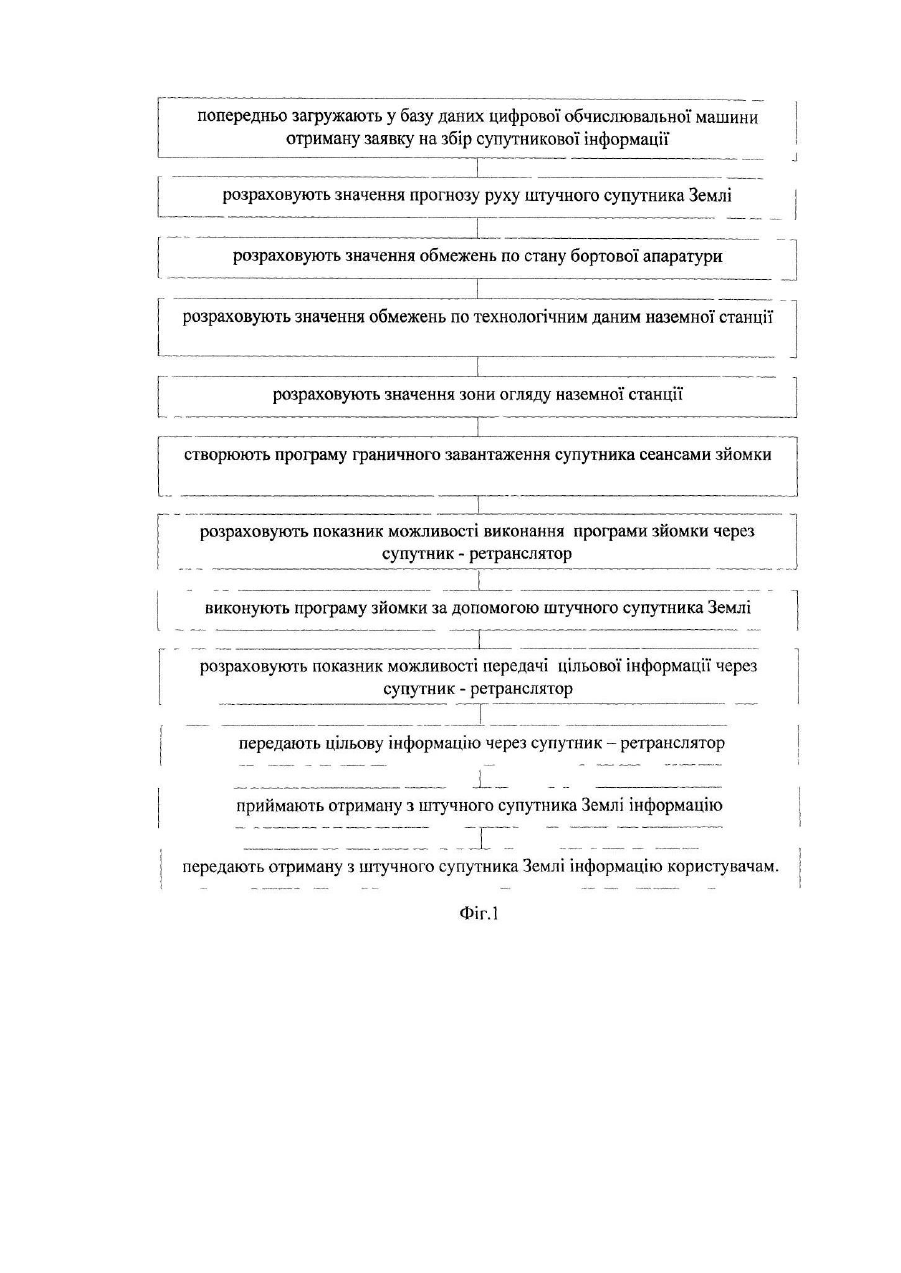 попередньо загружають у базу даних цифрової обчислювальної машини отриману заявку на збір супутникової інформації

розраховують значення прогнозу руху штучного супутника Землі

розраховують значення обмежень по стану бортової апаратури

розраховують значення обмежень по технологічним даним наземної станції

розраховують значення зони огляду наземної станції

створюють програму граничного завантаження супутника сеансами зйомки

розраховують показник можливості виконання програми зйомки через супутник - ретранслятор

виконують програму зйомки за допомогою штучного супутника Землі

розраховують показник можливості передачі цільової інформації через супутник - ретранслятор

передають цільову інформацію через супутник – ретранслятор

приймають отриману з штучного супутника Землі інформацію

передають отриману з штучного супутника Землі інформацію користувачам.

Фіг.1